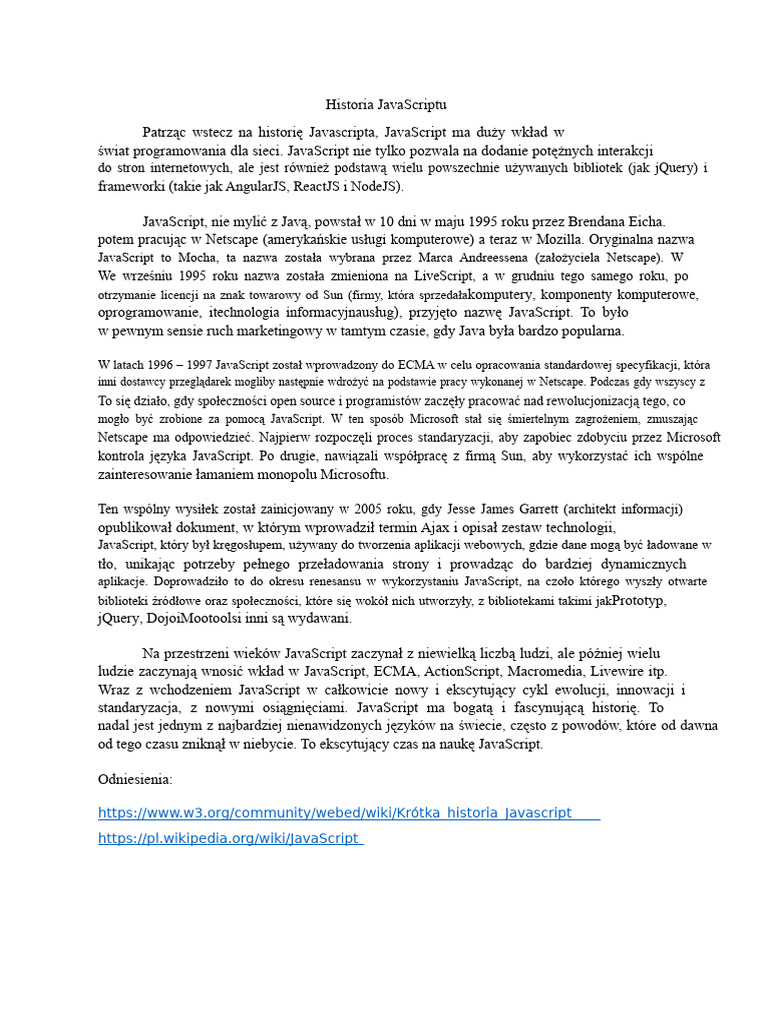 Historia JavaScriptu

Patrząc wstecz na historię Javascripta, JavaScript ma duży wkład w świat programowania dla sieci. JavaScript nie tylko pozwala na dodanie potężnych interakcji do stron internetowych, ale jest również podstawą wielu powszechnie używanych bibliotek (jak jQuery) i frameworki (takie jak AngularJS, ReactJS i NodeJS).

JavaScript, nie mylić z Javą, powstał w 10 dni w maju 1995 roku przez Brendana Eicha. potem pracując w Netscape (amerykańskie usługi komputerowe) a teraz w Mozilla. Oryginalna nazwa JavaScript to Mocha, ta nazwa została wybrana przez Marca Andreessena (założyciela Netscape). W We wrześniu 1995 roku nazwa została zmieniona na LiveScript, a w grudniu tego samego roku, po otrzymanie licencji na znak towarowy od Sun (firmy, która sprzedałakomputery, komponenty komputerowe, oprogramowanie, itechnologia informacyjnausług), przyjęto nazwę JavaScript. To było w pewnym sensie ruch marketingowy w tamtym czasie, gdy Java była bardzo popularna.

W latach 1996 – 1997 JavaScript został wprowadzony do ECMA w celu opracowania standardowej specyfikacji, która inni dostawcy przeglądarek mogliby następnie wdrożyć na podstawie pracy wykonanej w Netscape. Podczas gdy wszyscy z To się działo, gdy społeczności open source i programistów zaczęły pracować nad rewolucjonizacją tego, co mogło być zrobione za pomocą JavaScript. W ten sposób Microsoft stał się śmiertelnym zagrożeniem, zmuszając Netscape ma odpowiedzieć. Najpierw rozpoczęli proces standaryzacji, aby zapobiec zdobyciu przez Microsoft kontrola języka JavaScript. Po drugie, nawiązali współpracę z firmą Sun, aby wykorzystać ich wspólne zainteresowanie łamaniem monopolu Microsoftu.

Ten wspólny wysiłek został zainicjowany w 2005 roku, gdy Jesse James Garrett (architekt informacji) opublikował dokument, w którym wprowadził termin Ajax i opisał zestaw technologii, JavaScript, który był kręgosłupem, używany do tworzenia aplikacji webowych, gdzie dane mogą być ładowane w tło, unikając potrzeby pełnego przeładowania strony i prowadząc do bardziej dynamicznych aplikacje. Doprowadziło to do okresu renesansu w wykorzystaniu JavaScript, na czoło którego wyszły otwarte biblioteki źródłowe oraz społeczności, które się wokół nich utworzyły, z bibliotekami takimi jakPrototyp, jQuery, DojoiMootoolsi inni są wydawani.

Na przestrzeni wieków JavaScript zaczynał z niewielką liczbą ludzi, ale później wielu ludzie zaczynają wnosić wkład w JavaScript, ECMA, ActionScript, Macromedia, Livewire itp. Wraz z wchodzeniem JavaScript w całkowicie nowy i ekscytujący cykl ewolucji, innowacji i standaryzacja, z nowymi osiągnięciami. JavaScript ma bogatą i fascynującą historię. To nadal jest jednym z najbardziej nienawidzonych języków na świecie, często z powodów, które od dawna od tego czasu zniknął w niebycie. To ekscytujący czas na naukę JavaScript.

Odniesienia:

https://www.w3.org/community/webed/wiki/Krótka_historia_Javascript

https://pl.wikipedia.org/wiki/JavaScript